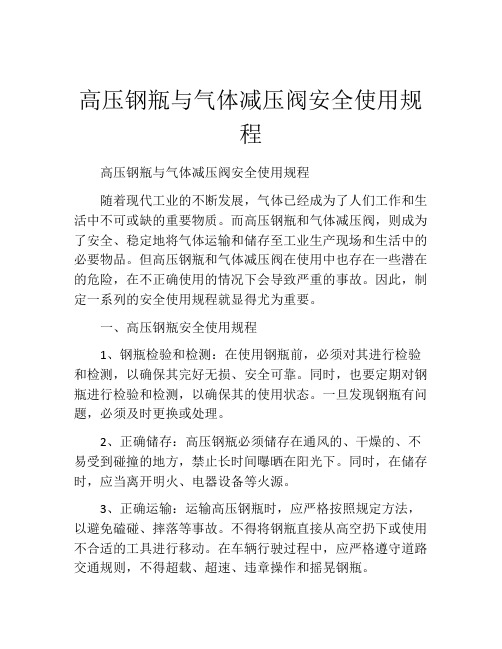 高压钢瓶与气体减压阀安全使用规程

高压钢瓶与气体减压阀安全使用规程

随着现代工业的不断发展，气体已经成为了人们工作和生活中不可或缺的重要物质。而高压钢瓶和气体减压阀，则成为了安全、稳定地将气体运输和储存至工业生产现场和生活中的必要物品。但高压钢瓶和气体减压阀在使用中也存在一些潜在的危险，在不正确使用的情况下会导致严重的事故。因此，制定一系列的安全使用规程就显得尤为重要。

一、高压钢瓶安全使用规程

1、钢瓶检验和检测：在使用钢瓶前，必须对其进行检验和检测，以确保其完好无损、安全可靠。同时，也要定期对钢瓶进行检验和检测，以确保其的使用状态。一旦发现钢瓶有问题，必须及时更换或处理。

2、正确储存：高压钢瓶必须储存在通风的、干燥的、不易受到碰撞的地方，禁止长时间曝晒在阳光下。同时，在储存时，应当离开明火、电器设备等火源。

3、正确运输：运输高压钢瓶时，应严格按照规定方法，以避免磕碰、摔落等事故。不得将钢瓶直接从高空扔下或使用不合适的工具进行移动。在车辆行驶过程中，应严格遵守道路交通规则，不得超载、超速、违章操作和摇晃钢瓶。